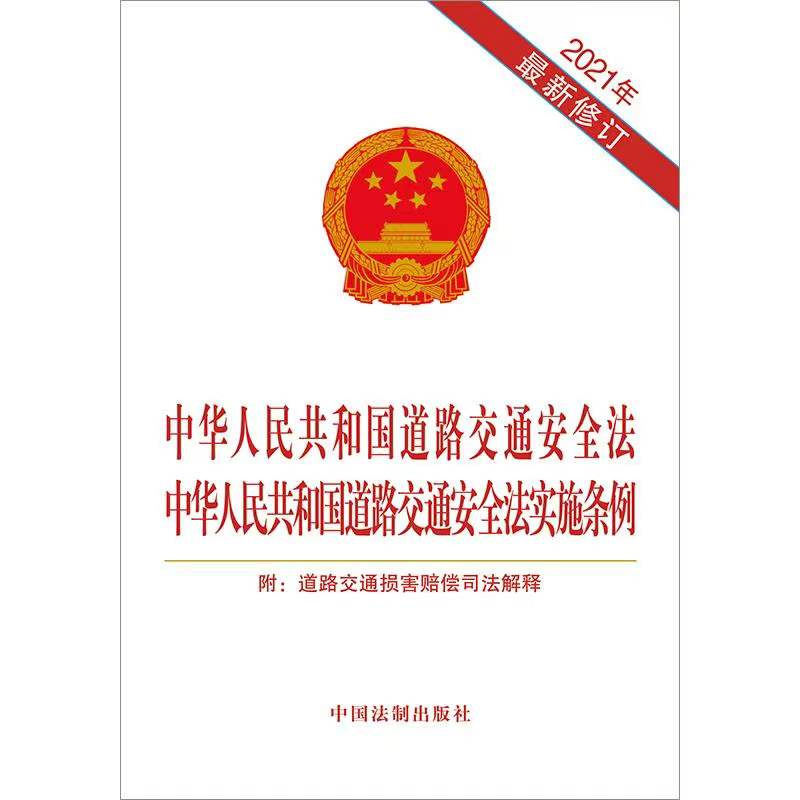 2021年
最新修订

中华人民共和国道路交通安全法
中华人民共和国道路交通安全法实施条例

附：道路交通损害赔偿司法解释

中国法制出版社